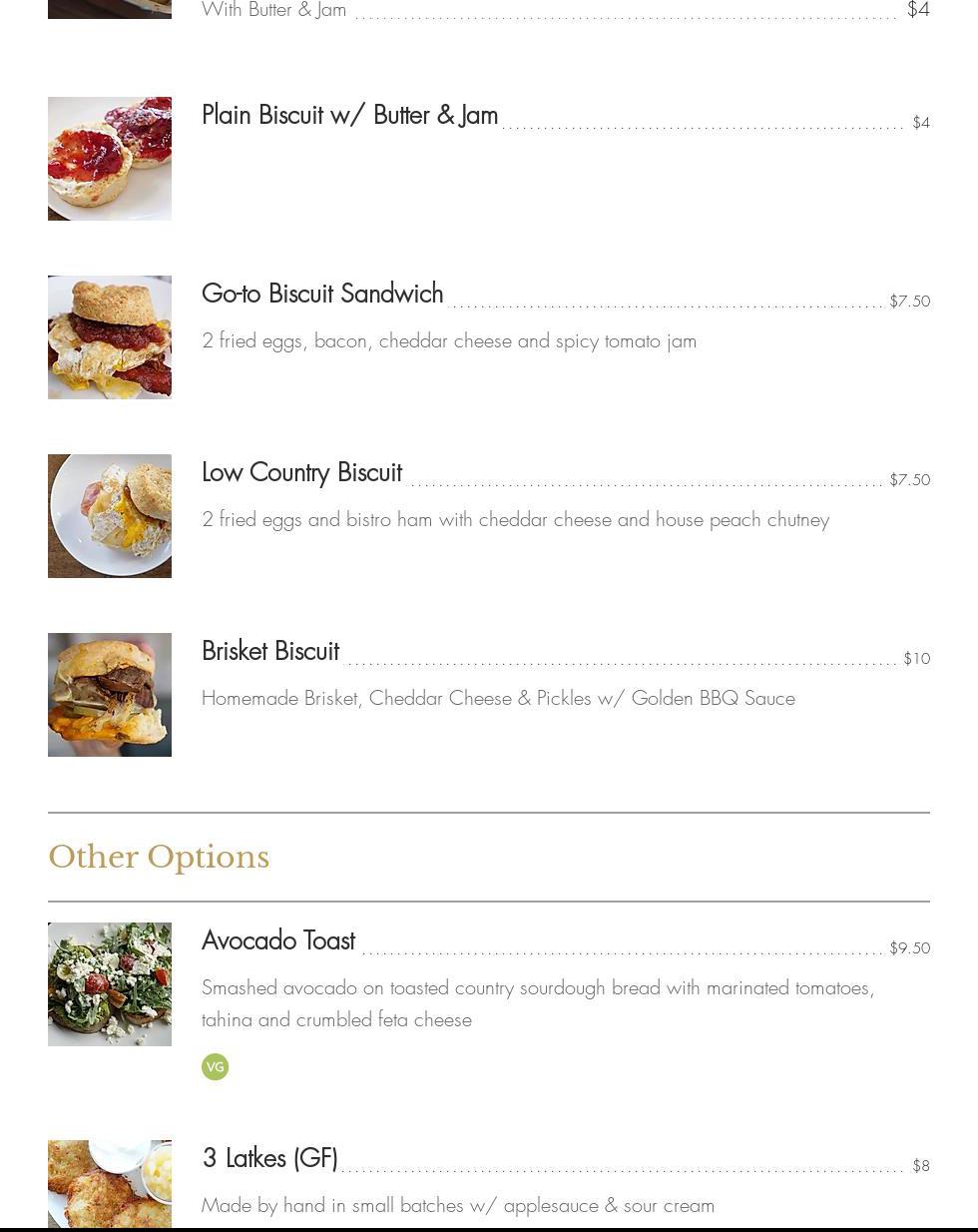 With Butter & Jam $4

Plain Biscuit w/ Butter & Jam $4

Go-to Biscuit Sandwich $7.50

2 fried eggs, bacon, cheddar cheese and spicy tomato jam

Low Country Biscuit $7.50

2 fried eggs and bistro ham with cheddar cheese and house peach chutney

Brisket Biscuit $10

Homemade Brisket, Cheddar Cheese & Pickles w/ Golden BBQ Sauce

Other Options

Avocado Toast $9.50

Smashed avocado on toasted country sourdough bread with marinated tomatoes, tahina and crumbled feta cheese

VG

3 Latkes (GF) $8

Made by hand in small batches w/ applesauce & sour cream